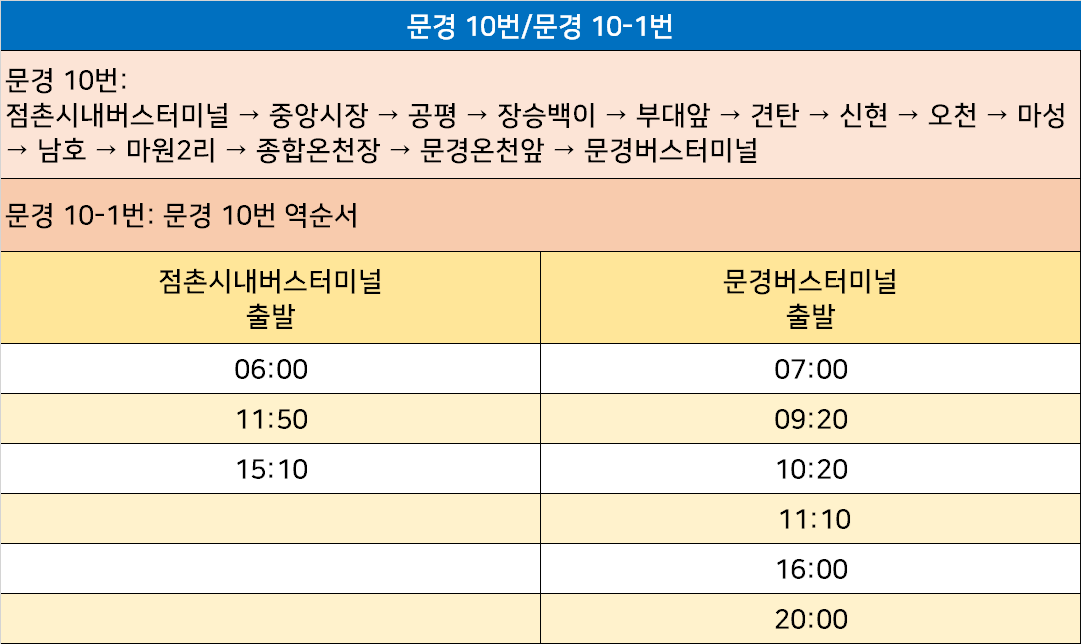 문경 10번/문경 10-1번

문경 10번:
점촌시내버스터미널 → 중앙시장 → 공평 → 장승백이 → 부대앞 → 견탄 → 신현 → 오천 → 마성 → 남호 → 마원2리 → 종합온천장 → 문경온천앞 → 문경버스터미널

문경 10-1번: 문경 10번 역순서

| 점촌시내버스터미널 출발 | 문경버스터미널 출발 |
|---|---|
| 06:00 | 07:00 |
| 11:50 | 09:20 |
| 15:10 | 10:20 |
|  | 11:10 |
|  | 16:00 |
|  | 20:00 |